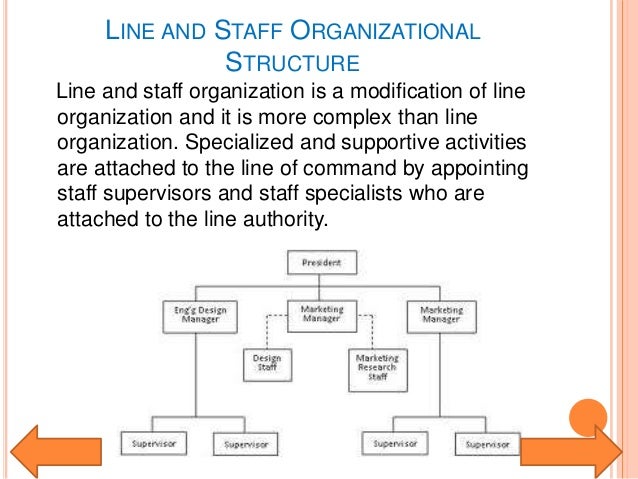 LINE AND STAFF ORGANIZATIONAL STRUCTURE

Line and staff organization is a modification of line organization and it is more complex than line organization. Specialized and supportive activities are attached to the line of command by appointing staff supervisors and staff specialists who are attached to the line authority.

President

Eng'g Design Manager

Marketing Manager

Marketing Manager

Design Staff

Marketing Research Staff

Supervisor

Supervisor

Supervisor

Supervisor